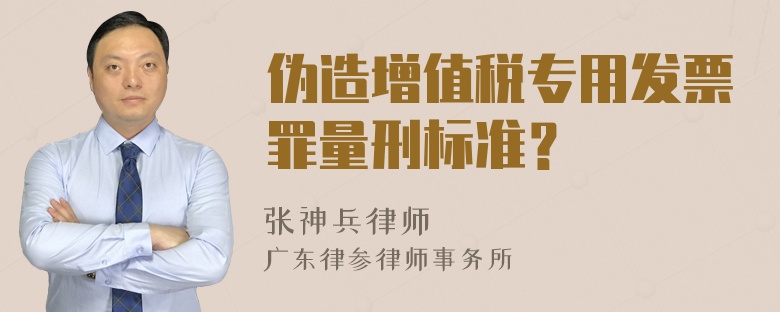 伪造增值税专用发票罪量刑标准？

张神兵律师
广东律参律师事务所